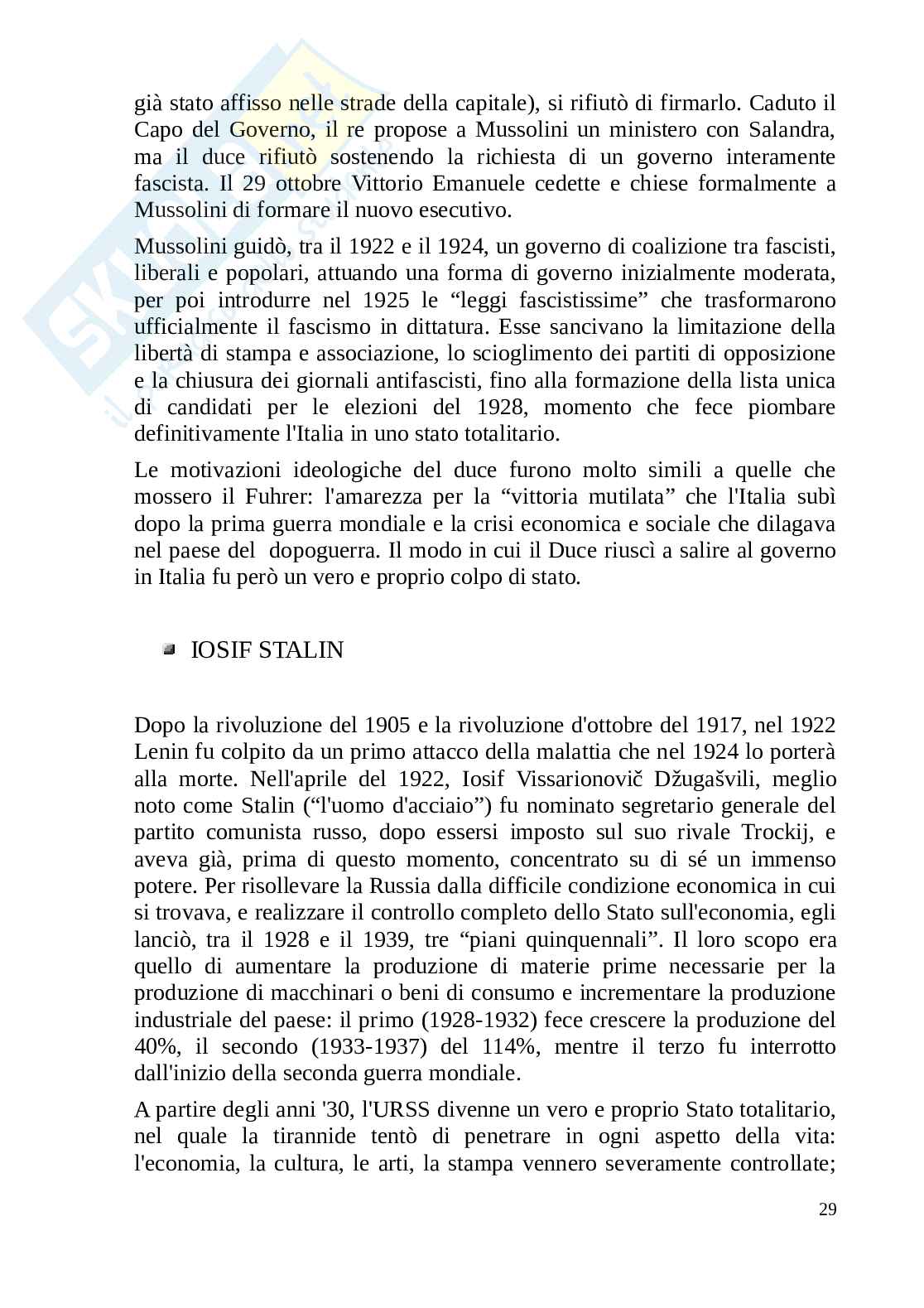 già stato affisso nelle strade della capitale), si rifiutò di firmarlo. Caduto il Capo del Governo, il re propose a Mussolini un ministero con Salandra, ma il duce rifiutò sostenendo la richiesta di un governo interamente fascista. Il 29 ottobre Vittorio Emanuele cedette e chiese formalmente a Mussolini di formare il nuovo esecutivo.

Mussolini guidò, tra il 1922 e il 1924, un governo di coalizione tra fascisti, liberali e popolari, attuando una forma di governo inizialmente moderata, per poi introdurre nel 1925 le “leggi fascistissime” che trasformarono ufficialmente il fascismo in dittatura. Esse sancivano la limitazione della libertà di stampa e associazione, lo scioglimento dei partiti di opposizione e la chiusura dei giornali antifascisti, fino alla formazione della lista unica di candidati per le elezioni del 1928, momento che fece piombare definitivamente l'Italia in uno stato totalitario.

Le motivazioni ideologiche del duce furono molto simili a quelle che mossero il Fuhrer: l'amarezza per la “vittoria mutilata” che l'Italia subì dopo la prima guerra mondiale e la crisi economica e sociale che dilagava nel paese del dopoguerra. Il modo in cui il Duce riuscì a salire al governo in Italia fu però un vero e proprio colpo di stato.

IOSIF STALIN

Dopo la rivoluzione del 1905 e la rivoluzione d'ottobre del 1917, nel 1922 Lenin fu colpito da un primo attacco della malattia che nel 1924 lo porterà alla morte. Nell'aprile del 1922, Iosif Vissarionovič Džugašvili, meglio noto come Stalin (“l'uomo d'acciaio”) fu nominato segretario generale del partito comunista russo, dopo essersi imposto sul suo rivale Trockij, e aveva già, prima di questo momento, concentrato su di sé un immenso potere. Per risollevare la Russia dalla difficile condizione economica in cui si trovava, e realizzare il controllo completo dello Stato sull'economia, egli lanciò, tra il 1928 e il 1939, tre “piani quinquennali”. Il loro scopo era quello di aumentare la produzione di materie prime necessarie per la produzione di macchinari o beni di consumo e incrementare la produzione industriale del paese: il primo (1928-1932) fece crescere la produzione del 40%, il secondo (1933-1937) del 114%, mentre il terzo fu interrotto dall'inizio della seconda guerra mondiale.

A partire degli anni '30, l'URSS divenne un vero e proprio Stato totalitario, nel quale la tirannide tentò di penetrare in ogni aspetto della vita: l'economia, la cultura, le arti, la stampa vennero severamente controllate;

29